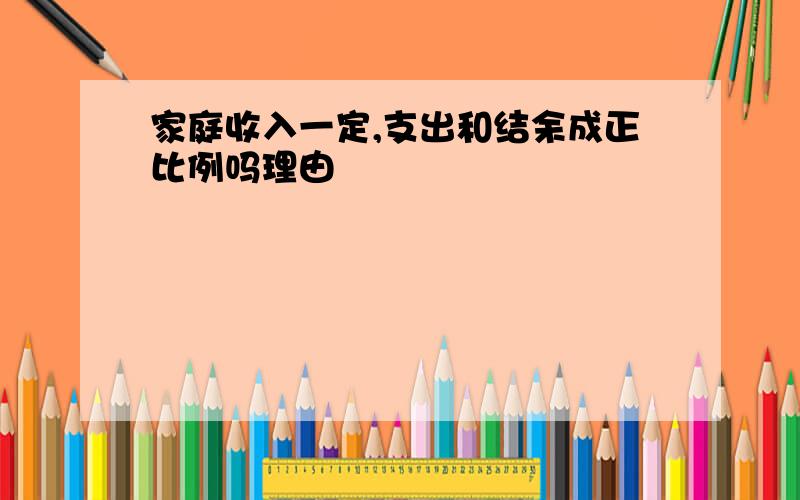 家庭收入一定,支出和结余成正比例吗理由